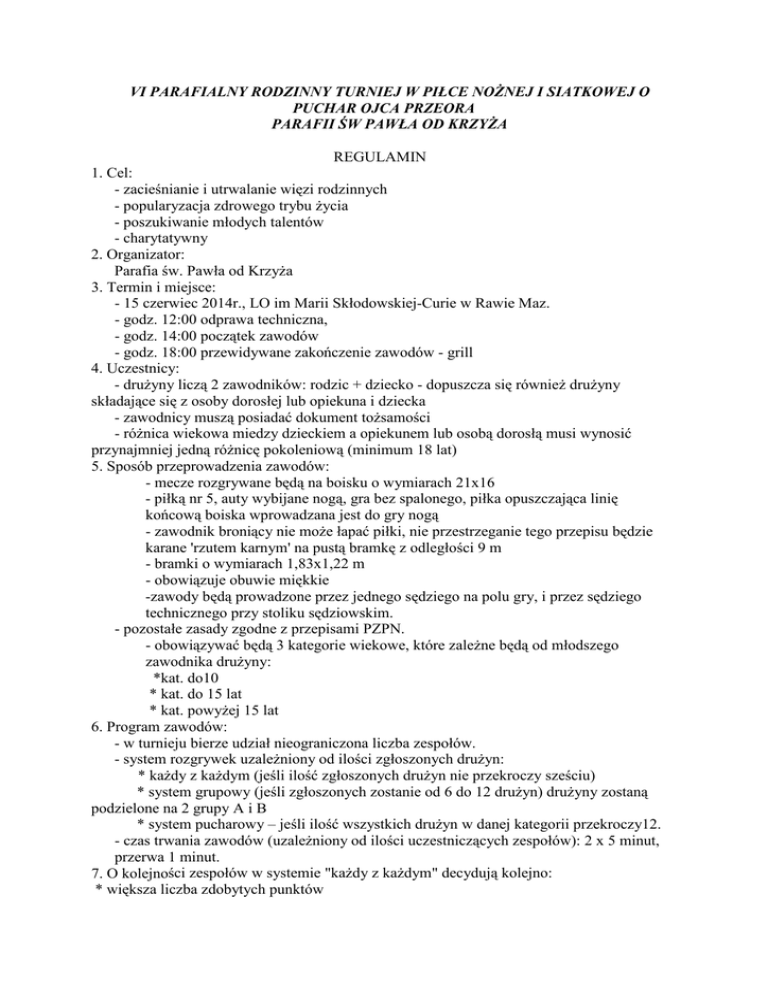 VI PARAFIALNY RODZINNY TURNIEJ W PIŁCE NOŻNEJ I SIATKOWEJ O PUCHAR OJCA PRZEORA
PARAFII ŚW PAWŁA OD KRZYŻA

REGULAMIN

1. Cel:
- zacieśnianie i utrwalanie więzi rodzinnych
- popularyzacja zdrowego trybu życia
- poszukiwanie młodych talentów
- charytatywny
2. Organizator:
Parafia św. Pawła od Krzyża
3. Termin i miejsce:
- 15 czerwiec 2014r., LO im Marii Skłodowskiej-Curie w Rawie Maz.
- godz. 12:00 odprawa techniczna,
- godz. 14:00 początek zawodów
- godz. 18:00 przewidywane zakończenie zawodów - grill
4. Uczestnicy:
- drużyny liczą 2 zawodników: rodzic + dziecko - dopuszcza się również drużyny składające się z osoby dorosłej lub opiekuna i dziecka
- zawodnicy muszą posiadać dokument tożsamości
- różnica wiekowa miedzy dzieckiem a opiekunem lub osobą dorosłą musi wynosić przynajmniej jedną różnicę pokoleniową (minimum 18 lat)
5. Sposób przeprowadzenia zawodów:
- mecze rozgrywane będą na boisku o wymiarach 21x16
- piłką nr 5, auty wybijane nogą, gra bez spalonego, piłka opuszczająca linię końcową boiska wprowadzana jest do gry nogą
- zawodnik broniący nie może łapać piłki, nie przestrzeganie tego przepisu będzie karane 'rzutem karnym' na pustą bramkę z odległości 9 m
- bramki o wymiarach 1,83x1,22 m
- obowiązuje obuwie miękkie
-zawody będą prowadzone przez jednego sędziego na polu gry, i przez sędziego technicznego przy stoliku sędziowskim.
- pozostałe zasady zgodne z przepisami PZPN.
- obowiązywać będą 3 kategorie wiekowe, które zależne będą od młodszego zawodnika drużyny:
*kat. do10
* kat. do 15 lat
* kat. powyżej 15 lat
6. Program zawodów:
- w turnieju bierze udział nieograniczona liczba zespołów.
- system rozgrywek uzależniony od ilości zgłoszonych drużyn:
* każdy z każdym (jeśli ilość zgłoszonych drużyn nie przekroczy sześciu)
* system grupowy (jeśli zgłoszonych zostanie od 6 do 12 drużyn) drużyny zostaną podzielone na 2 grupy A i B
* system pucharowy – jeśli ilość wszystkich drużyn w danej kategorii przekroczy12.
- czas trwania zawodów (uzależniony od ilości uczestniczących zespołów): 2 x 5 minut, przerwa 1 minut.
7. O kolejności zespołów w systemie "każdy z każdym" decydują kolejno:
* większa liczba zdobytych punktów